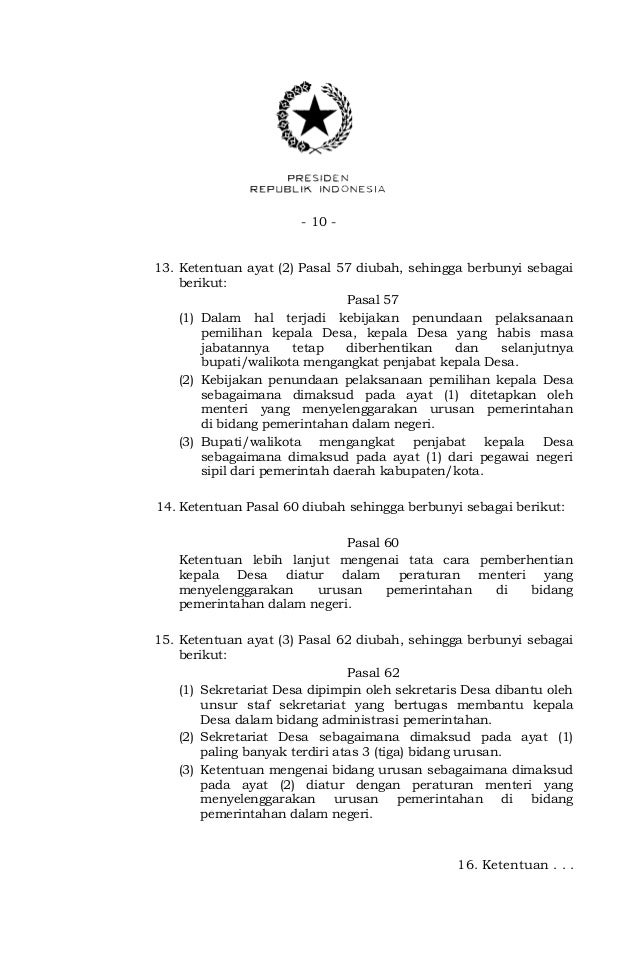 PRESIDEN
REPUBLIK INDONESIA

- 10 -

13. Ketentuan ayat (2) Pasal 57 diubah, sehingga berbunyi sebagai berikut:

Pasal 57

(1) Dalam hal terjadi kebijakan penundaan pelaksanaan pemilihan kepala Desa, kepala Desa yang habis masa jabatannya tetap diberhentikan dan selanjutnya bupati/walikota mengangkat penjabat kepala Desa.
(2) Kebijakan penundaan pelaksanaan pemilihan kepala Desa sebagaimana dimaksud pada ayat (1) ditetapkan oleh menteri yang menyelenggarakan urusan pemerintahan di bidang pemerintahan dalam negeri.
(3) Bupati/walikota mengangkat penjabat kepala Desa sebagaimana dimaksud pada ayat (1) dari pegawai negeri sipil dari pemerintah daerah kabupaten/kota.

14. Ketentuan Pasal 60 diubah sehingga berbunyi sebagai berikut:

Pasal 60

Ketentuan lebih lanjut mengenai tata cara pemberhentian kepala Desa diatur dalam peraturan menteri yang menyelenggarakan urusan pemerintahan di bidang pemerintahan dalam negeri.

15. Ketentuan ayat (3) Pasal 62 diubah, sehingga berbunyi sebagai berikut:

Pasal 62

(1) Sekretariat Desa dipimpin oleh sekretaris Desa dibantu oleh unsur staf sekretariat yang bertugas membantu kepala Desa dalam bidang administrasi pemerintahan.
(2) Sekretariat Desa sebagaimana dimaksud pada ayat (1) paling banyak terdiri atas 3 (tiga) bidang urusan.
(3) Ketentuan mengenai bidang urusan sebagaimana dimaksud pada ayat (2) diatur dengan peraturan menteri yang menyelenggarakan urusan pemerintahan di bidang pemerintahan dalam negeri.

16. Ketentuan . . .